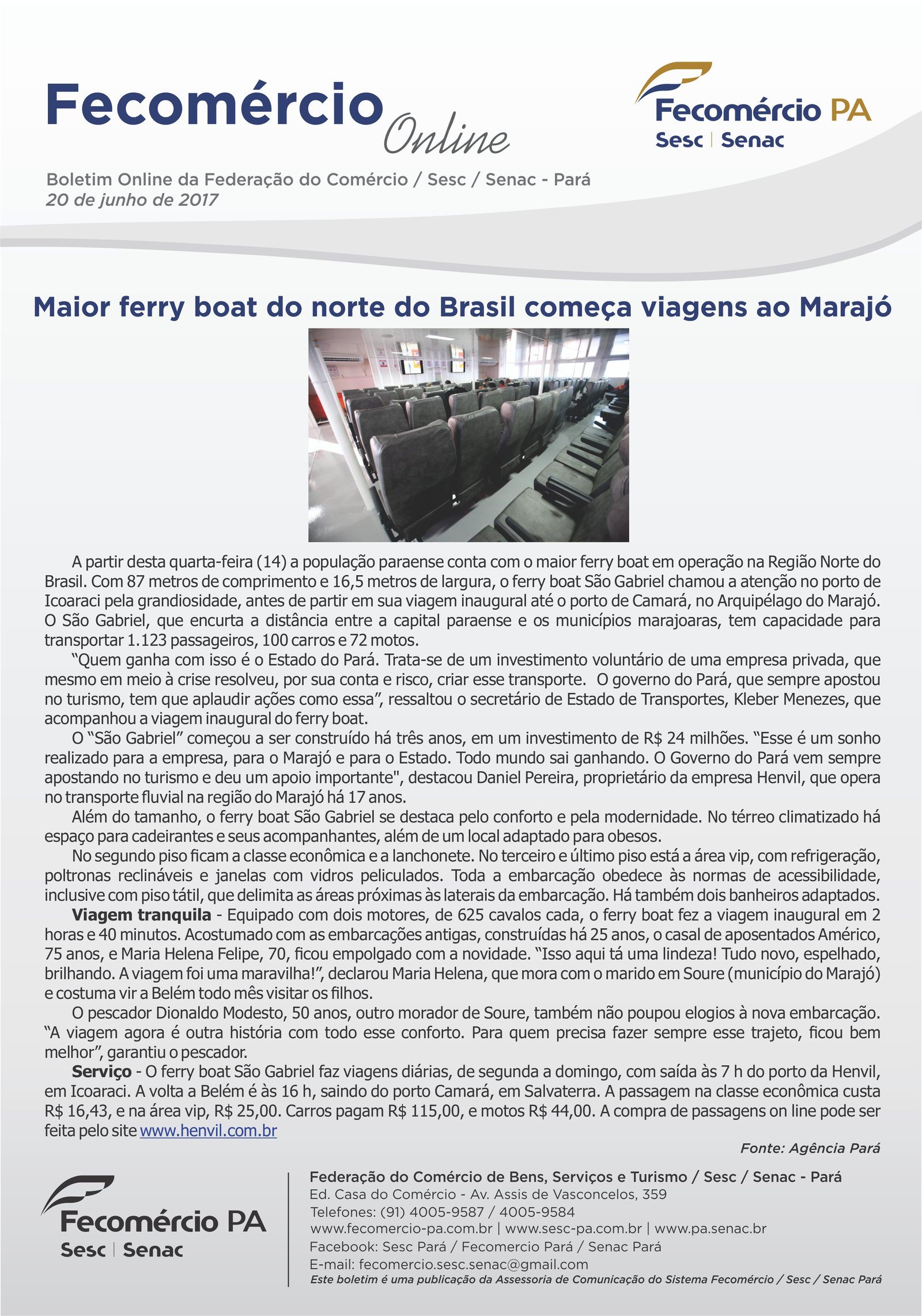 Fecomércio Online

Fecomércio PA
Sesc | Senac

Boletim Online da Federação do Comércio / Sesc / Senac - Pará
20 de junho de 2017

Maior ferry boat do norte do Brasil começa viagens ao Marajó

A partir desta quarta-feira (14) a população paraense conta com o maior ferry boat em operação na Região Norte do Brasil. Com 87 metros de comprimento e 16,5 metros de largura, o ferry boat São Gabriel chamou a atenção no porto de Icoaraci pela grandiosidade, antes de partir em sua viagem inaugural até o porto de Camará, no Arquipélago do Marajó. O São Gabriel, que encurta a distância entre a capital paraense e os municípios marajoaras, tem capacidade para transportar 1.123 passageiros, 100 carros e 72 motos.

"Quem ganha com isso é o Estado do Pará. Trata-se de um investimento voluntário de uma empresa privada, que mesmo em meio à crise resolveu, por sua conta e risco, criar esse transporte. O governo do Pará, que sempre apostou no turismo, tem que aplaudir ações como essa", ressaltou o secretário de Estado de Transportes, Kleber Menezes, que acompanhou a viagem inaugural do ferry boat.

O "São Gabriel" começou a ser construído há três anos, em um investimento de R$ 24 milhões. "Esse é um sonho realizado para a empresa, para o Marajó e para o Estado. Todo mundo sai ganhando. O Governo do Pará vem sempre apostando no turismo e deu um apoio importante", destacou Daniel Pereira, proprietário da empresa Henvil, que opera no transporte fluvial na região do Marajó há 17 anos.

Além do tamanho, o ferry boat São Gabriel se destaca pelo conforto e pela modernidade. No térreo climatizado há espaço para cadeirantes e seus acompanhantes, além de um local adaptado para obesos.

No segundo piso ficam a classe econômica e a lanchonete. No terceiro e último piso está a área vip, com refrigeração, poltronas reclináveis e janelas com vidros peliculados. Toda a embarcação obedece às normas de acessibilidade, inclusive com piso tátil, que delimita as áreas próximas às laterais da embarcação. Há também dois banheiros adaptados.

Viagem tranquila - Equipado com dois motores, de 625 cavalos cada, o ferry boat fez a viagem inaugural em 2 horas e 40 minutos. Acostumado com as embarcações antigas, construídas há 25 anos, o casal de aposentados Américo, 75 anos, e Maria Helena Felipe, 70, ficou empolgado com a novidade. "Isso aqui tá uma lindeza! Tudo novo, espelhado, brilhando. A viagem foi uma maravilha!", declarou Maria Helena, que mora com o marido em Soure (município do Marajó) e costuma vir a Belém todo mês visitar os filhos.

O pescador Dionaldo Modesto, 50 anos, outro morador de Soure, também não poupou elogios à nova embarcação. "A viagem agora é outra história com todo esse conforto. Para quem precisa fazer sempre esse trajeto, ficou bem melhor", garantiu o pescador.

Serviço - O ferry boat São Gabriel faz viagens diárias, de segunda a domingo, com saída às 7 h do porto da Henvil, em Icoaraci. A volta a Belém é às 16 h, saindo do porto Camará, em Salvaterra. A passagem na classe econômica custa R$ 16,43, e na área vip, R$ 25,00. Carros pagam R$ 115,00, e motos R$ 44,00. A compra de passagens on line pode ser feita pelo site www.henvil.com.br

Fonte: Agência Pará

Fecomércio PA
Sesc | Senac

Federação do Comércio de Bens, Serviços e Turismo / Sesc / Senac - Pará
Ed. Casa do Comércio - Av. Assis de Vasconcelos, 359
Telefones: (91) 4005-9587 / 4005-9584
www.fecomercio-pa.com.br | www.sesc-pa.com.br | www.pa.senac.br
Facebook: Sesc Pará / Fecomercio Pará / Senac Pará
E-mail: fecomercio.sesc.senac@gmail.com
Este boletim é uma publicação da Assessoria de Comunicação do Sistema Fecomércio / Sesc / Senac Pará